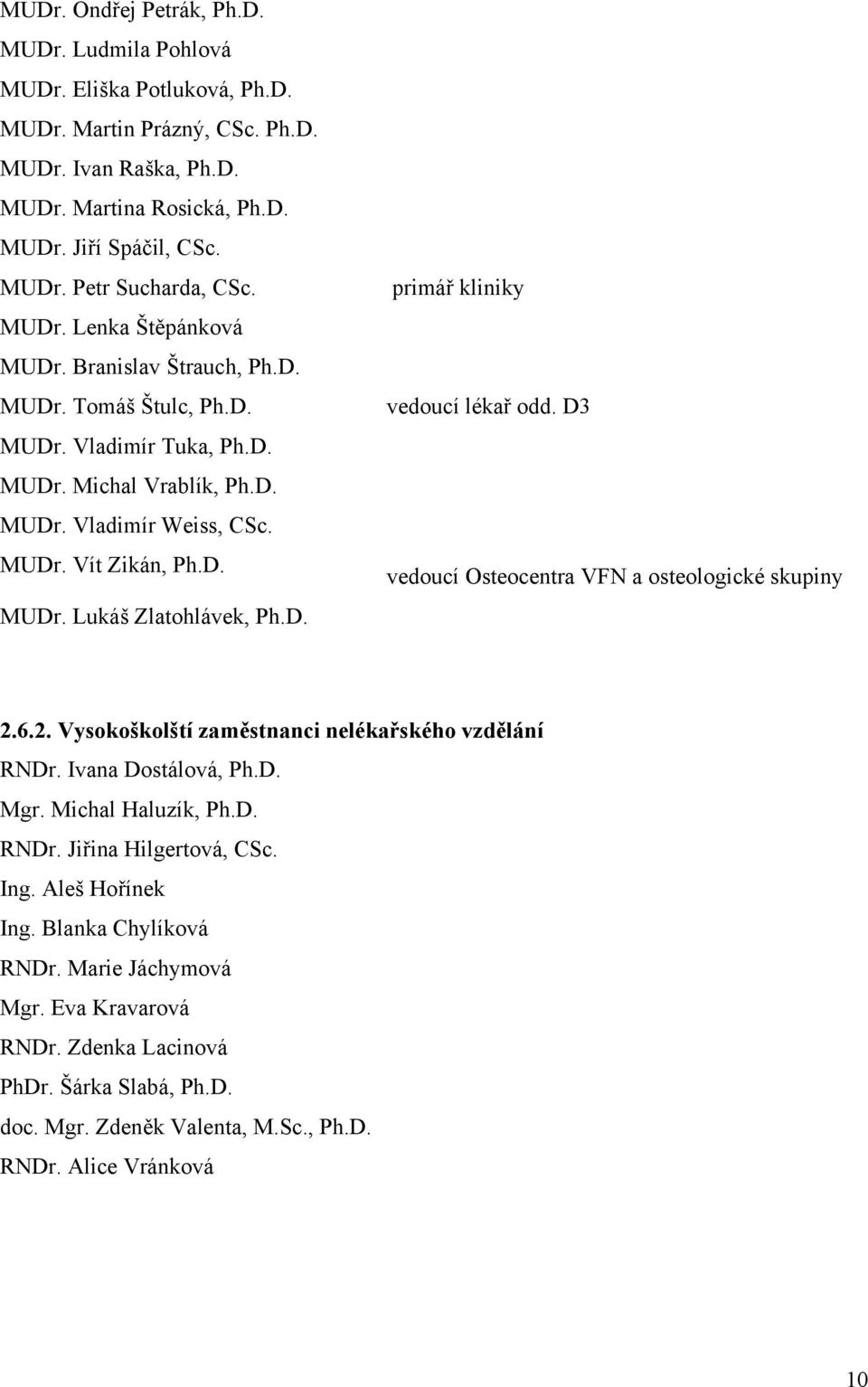 MUDr. Ondřej Petrák, Ph.D.
MUDr. Ludmila Pohlová
MUDr. Eliška Potluková, Ph.D.
MUDr. Martin Prázný, CSc. Ph.D.
MUDr. Ivan Raška, Ph.D.
MUDr. Martina Rosická, Ph.D.
MUDr. Jiří Spáčil, CSc.
MUDr. Petr Sucharda, CSc. primář kliniky
MUDr. Lenka Štěpánková
MUDr. Branislav Štrauch, Ph.D.
MUDr. Tomáš Štulc, Ph.D. vedoucí lékař odd. D3
MUDr. Vladimír Tuka, Ph.D.
MUDr. Michal Vrablík, Ph.D.
MUDr. Vladimír Weiss, CSc.
MUDr. Vít Zikán, Ph.D. vedoucí Osteocentra VFN a osteologické skupiny
MUDr. Lukáš Zlatohlávek, Ph.D.

2.6.2. Vysokoškolští zaměstnanci nelékařského vzdělání
RNDr. Ivana Dostálová, Ph.D.
Mgr. Michal Haluzík, Ph.D.
RNDr. Jiřina Hilgertová, CSc.
Ing. Aleš Hořínek
Ing. Blanka Chylíková
RNDr. Marie Jáchymová
Mgr. Eva Kravarová
RNDr. Zdenka Lacinová
PhDr. Šárka Slabá, Ph.D.
doc. Mgr. Zdeněk Valenta, M.Sc., Ph.D.
RNDr. Alice Vránková

10